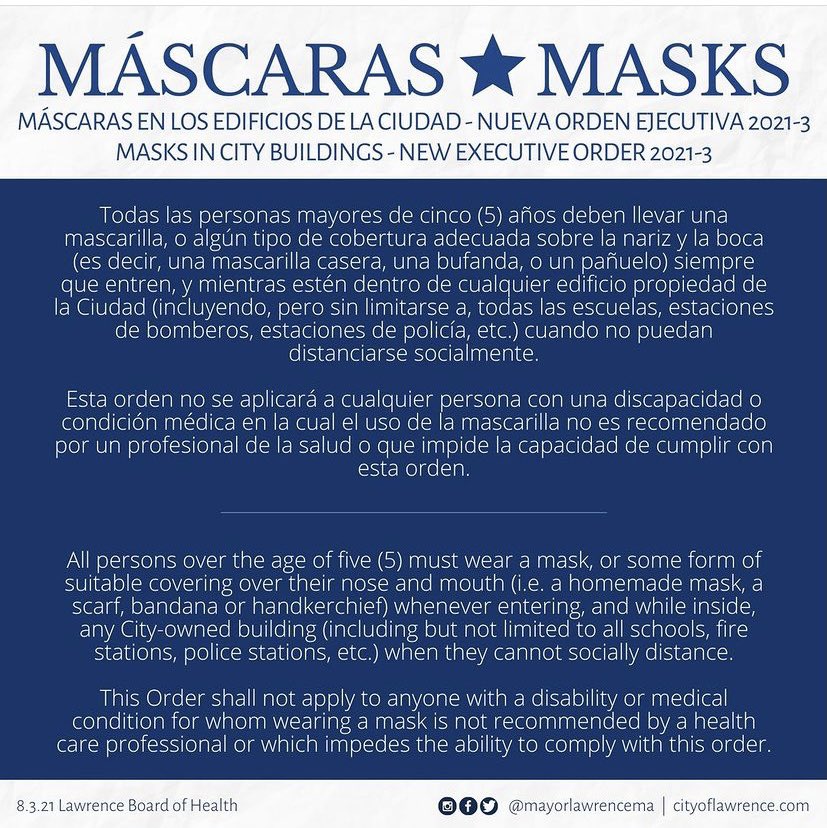 MÁSCARAS ★ MASKS

MÁSCARAS EN LOS EDIFICIOS DE LA CIUDAD - NUEVA ORDEN EJECUTIVA 2021-3
MASKS IN CITY BUILDINGS - NEW EXECUTIVE ORDER 2021-3

Todas las personas mayores de cinco (5) años deben llevar una mascarilla, o algún tipo de cobertura adecuada sobre la nariz y la boca (es decir, una mascarilla casera, una bufanda, o un pañuelo) siempre que entren, y mientras estén dentro de cualquier edificio propiedad de la Ciudad (incluyendo, pero sin limitarse a, todas las escuelas, estaciones de bomberos, estaciones de policía, etc.) cuando no puedan distanciarse socialmente.

Esta orden no se aplicará a cualquier persona con una discapacidad o condición médica en la cual el uso de la mascarilla no es recomendado por un profesional de la salud o que impide la capacidad de cumplir con esta orden.

All persons over the age of five (5) must wear a mask, or some form of suitable covering over their nose and mouth (i.e. a homemade mask, a scarf, bandana or handkerchief) whenever entering, and while inside, any City-owned building (including but not limited to all schools, fire stations, police stations, etc.) when they cannot socially distance.

This Order shall not apply to anyone with a disability or medical condition for whom wearing a mask is not recommended by a health care professional or which impedes the ability to comply with this order.

8.3.21 Lawrence Board of Health

@mayorlawrencema | cityoflawrence.com